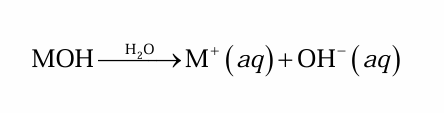 $MOH \xrightarrow{H_2O} M^+(aq) + OH^-(aq)$